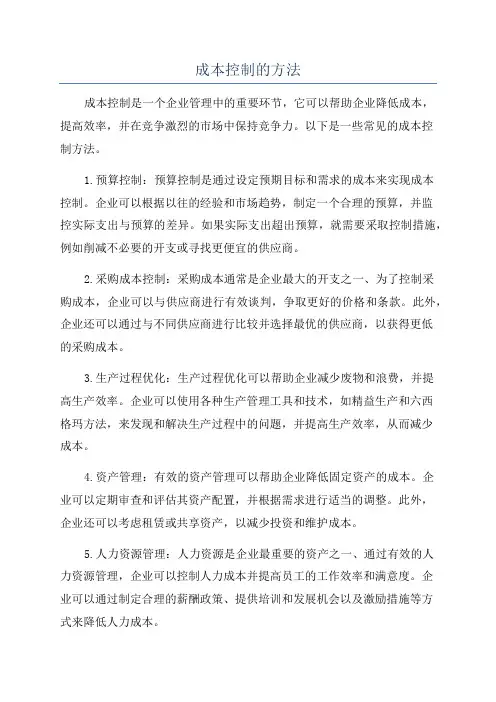 成本控制的方法

成本控制是一个企业管理中的重要环节，它可以帮助企业降低成本，提高效率，并在竞争激烈的市场中保持竞争力。以下是一些常见的成本控制方法。

1.预算控制：预算控制是通过设定预期目标和需求的成本来实现成本控制。企业可以根据以往的经验和市场趋势，制定一个合理的预算，并监控实际支出与预算的差异。如果实际支出超出预算，就需要采取控制措施，例如削减不必要的开支或寻找更便宜的供应商。

2.采购成本控制：采购成本通常是企业最大的开支之一、为了控制采购成本，企业可以与供应商进行有效谈判，争取更好的价格和条款。此外，企业还可以通过与不同供应商进行比较并选择最优的供应商，以获得更低的采购成本。

3.生产过程优化：生产过程优化可以帮助企业减少废物和浪费，并提高生产效率。企业可以使用各种生产管理工具和技术，如精益生产和六西格玛方法，来发现和解决生产过程中的问题，并提高生产效率，从而减少成本。

4.资产管理：有效的资产管理可以帮助企业降低固定资产的成本。企业可以定期审查和评估其资产配置，并根据需求进行适当的调整。此外，企业还可以考虑租赁或共享资产，以减少投资和维护成本。

5.人力资源管理：人力资源是企业最重要的资产之一、通过有效的人力资源管理，企业可以控制人力成本并提高员工的工作效率和满意度。企业可以通过制定合理的薪酬政策、提供培训和发展机会以及激励措施等方式来降低人力成本。